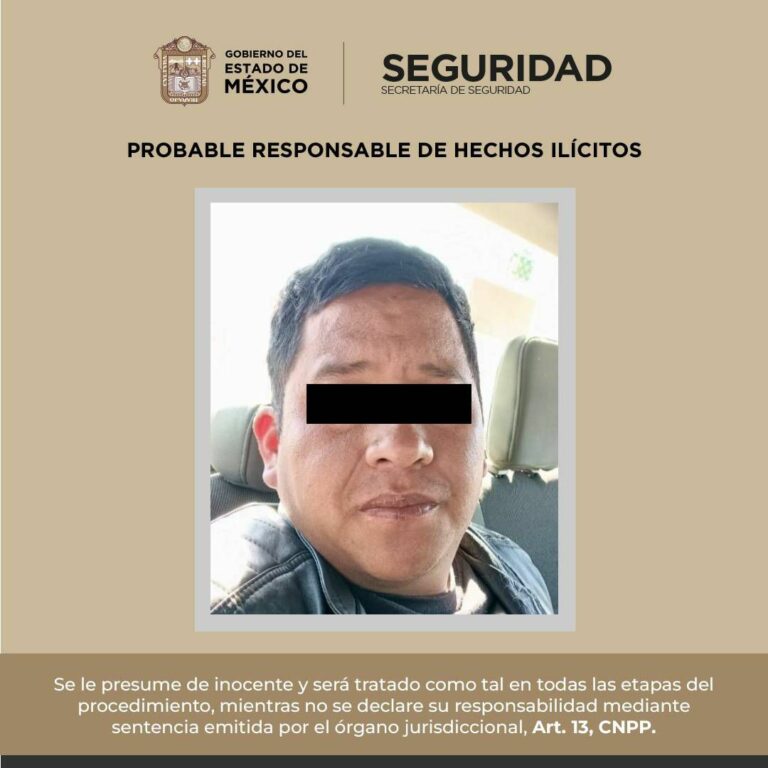 GOBIERNO DEL
ESTADO DE
MÉXICO

SEGURIDAD
SECRETARÍA DE SEGURIDAD

PROBABLE RESPONSABLE DE HECHOS ILÍCITOS

Se le presume de inocente y será tratado como tal en todas las etapas del procedimiento, mientras no se declare su responsabilidad mediante sentencia emitida por el órgano jurisdiccional, Art. 13, CNPP.